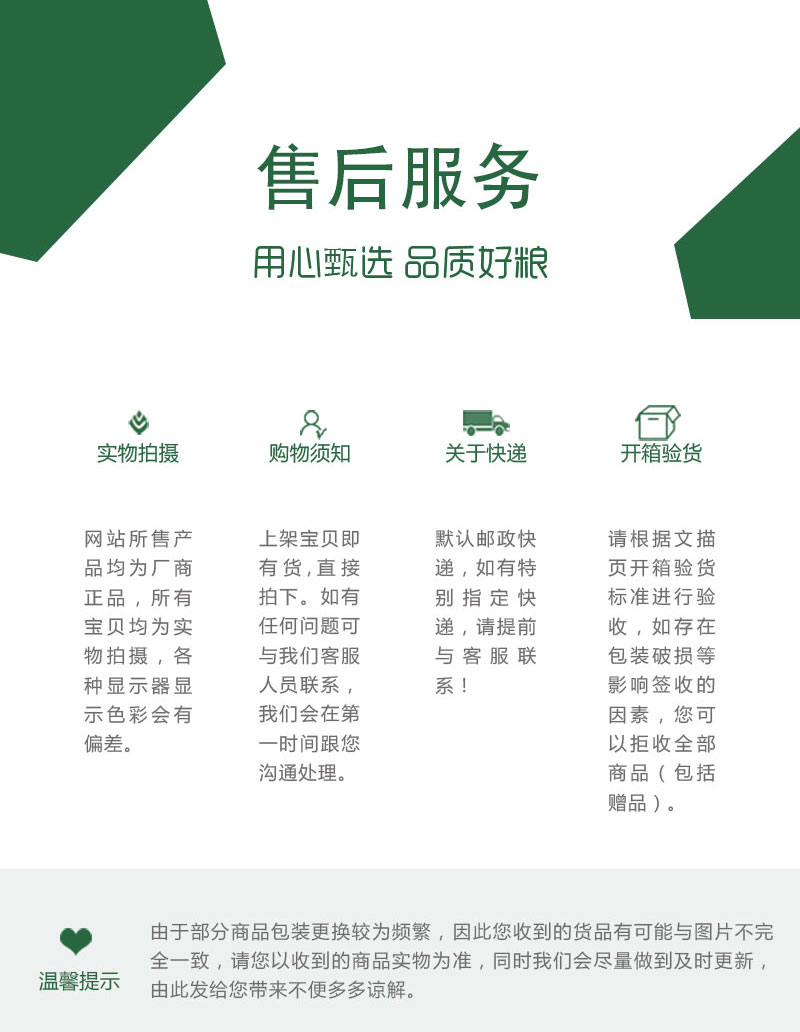 售后服务

用心甄选 品质好粮

实物拍摄

网站所售产品均为厂商正品，所有宝贝均为实物拍摄，各种显示器显示色彩会有偏差。

购物须知

上架宝贝即有货，直接拍下。如有任何问题可与我们客服人员联系，我们会在第一时间跟您沟通处理。

关于快递

默认邮政快递，如有特别指定快递，请提前与客服联系！

开箱验货

请根据文描页开箱验货标准进行验收，如存在包装破损等影响签收的因素，您可以拒收全部商品（包括赠品）。

温馨提示

由于部分商品包装更换较为频繁，因此您收到的货品有可能与图片不完全一致，请您以收到的商品实物为准，同时我们会尽量做到及时更新，由此发给您带来不便多多谅解。